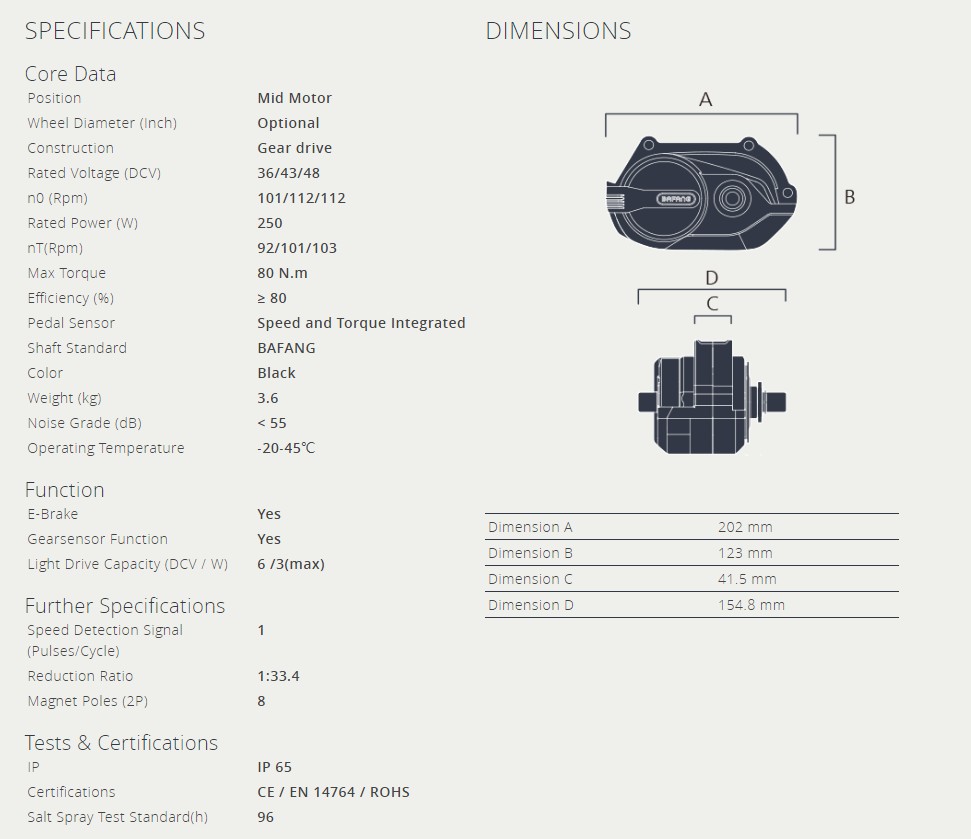 SPECIFICATIONS

Core Data

| Position | Mid Motor |
|---|---|
| Wheel Diameter (Inch) | Optional |
| Construction | Gear drive |
| Rated Voltage (DCV) | 36/43/48 |
| n0 (Rpm) | 101/112/112 |
| Rated Power (W) | 250 |
| nT(Rpm) | 92/101/103 |
| Max Torque | 80 N.m |
| Efficiency (%) | ≥ 80 |
| Pedal Sensor | Speed and Torque Integrated |
| Shaft Standard | BAFANG |
| Color | Black |
| Weight (kg) | 3.6 |
| Noise Grade (dB) | < 55 |
| Operating Temperature | -20-45℃ |

Function

| E-Brake | Yes |
|---|---|
| Gearsensor Function | Yes |
| Light Drive Capacity (DCV / W) | 6 /3(max) |

Further Specifications

| Speed Detection Signal (Pulses/Cycle) | 1 |
|---|---|
| Reduction Ratio | 1:33.4 |
| Magnet Poles (2P) | 8 |

Tests & Certifications

| IP | IP 65 |
|---|---|
| Certifications | CE / EN 14764 / ROHS |
| Salt Spray Test Standard(h) | 96 |

DIMENSIONS

A
B
BAFANG
D
C

| Dimension A | 202 mm |
|---|---|
| Dimension B | 123 mm |
| Dimension C | 41.5 mm |
| Dimension D | 154.8 mm |